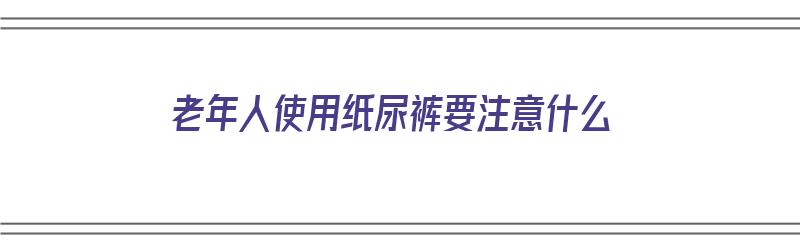 老年人使用纸尿裤要注意什么